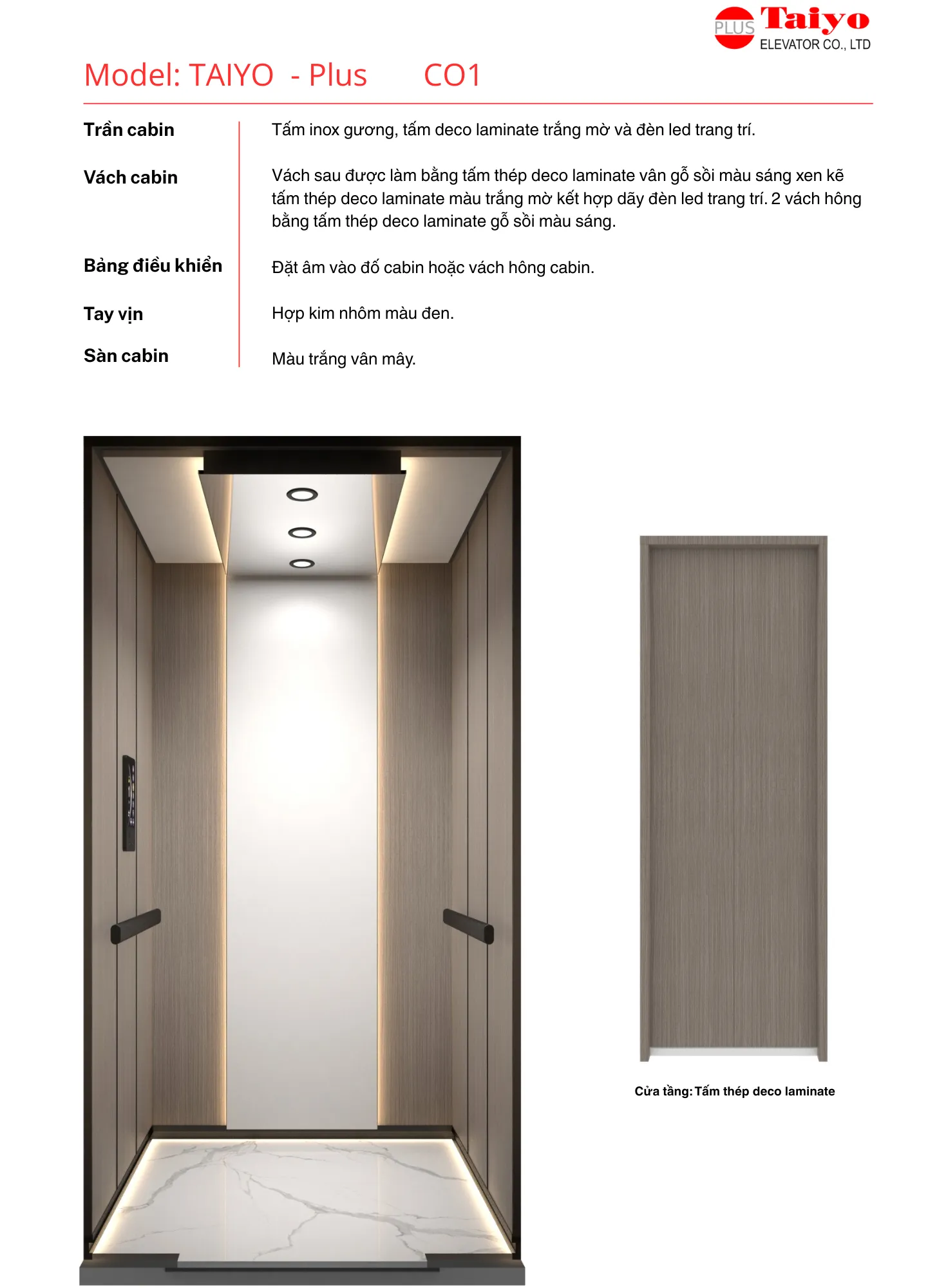 PLUS Taiyo
ELEVATOR CO., LTD

Model: TAIYO - Plus CO1

| | |
|---|---|
| Trần cabin | Tấm inox gương, tấm deco laminate trắng mờ và đèn led trang trí. |
| Vách cabin | Vách sau được làm bằng tấm thép deco laminate vân gỗ sồi màu sáng xen kẽ tấm thép deco laminate màu trắng mờ kết hợp dãy đèn led trang trí. 2 vách hông bằng tấm thép deco laminate gỗ sồi màu sáng. |
| Bảng điều khiển | Đặt âm vào đố cabin hoặc vách hông cabin. |
| Tay vịn | Hợp kim nhôm màu đen. |
| Sàn cabin | Màu trắng vân mây. |

Cửa tầng: Tấm thép deco laminate